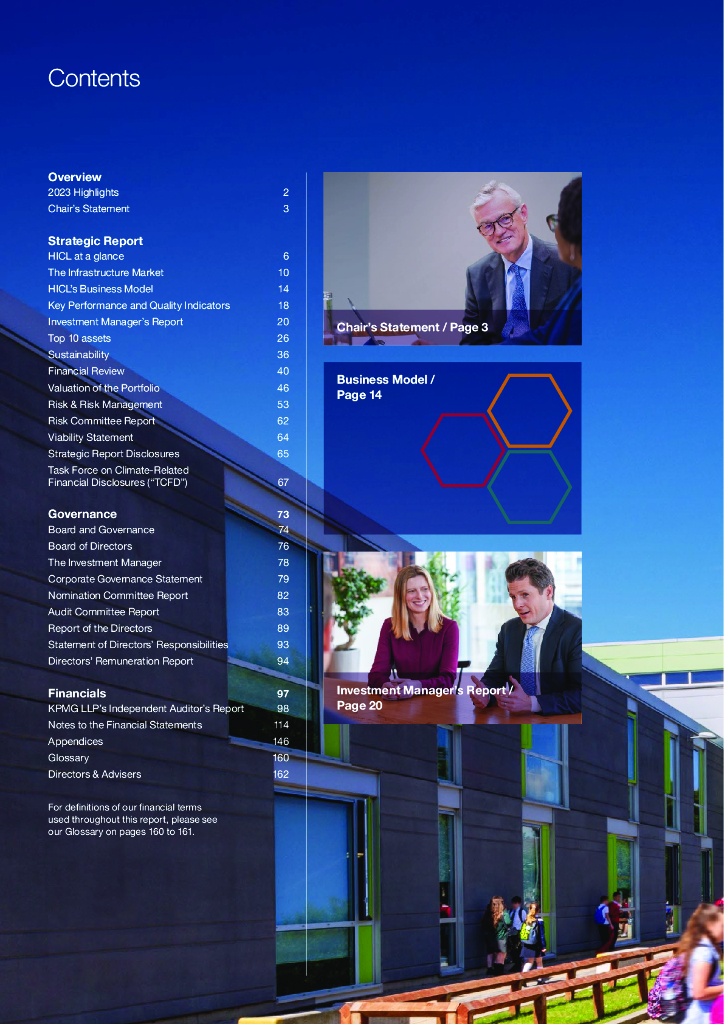 Contents

Overview
2023 Highlights 2
Chair's Statement 3

Strategic Report
HICL at a glance 6
The Infrastructure Market 10
HICL's Business Model 14
Key Performance and Quality Indicators 18
Investment Manager's Report 20
Top 10 assets 26
Sustainability 36
Financial Review 40
Valuation of the Portfolio 46
Risk & Risk Management 53
Risk Committee Report 62
Viability Statement 64
Strategic Report Disclosures 65
Task Force on Climate-Related Financial Disclosures ("TCFD") 67

Governance 73
Board and Governance 74
Board of Directors 76
The Investment Manager 78
Corporate Governance Statement 79
Nomination Committee Report 82
Audit Committee Report 83
Report of the Directors 89
Statement of Directors' Responsibilities 93
Directors' Remuneration Report 94

Financials 97
KPMG LLP's Independent Auditor's Report 98
Notes to the Financial Statements 114
Appendices 146
Glossary 160
Directors & Advisers 162

For definitions of our financial terms used throughout this report, please see our Glossary on pages 160 to 161.

Chair's Statement / Page 3

Business Model / Page 14

Investment Manager's Report / Page 20